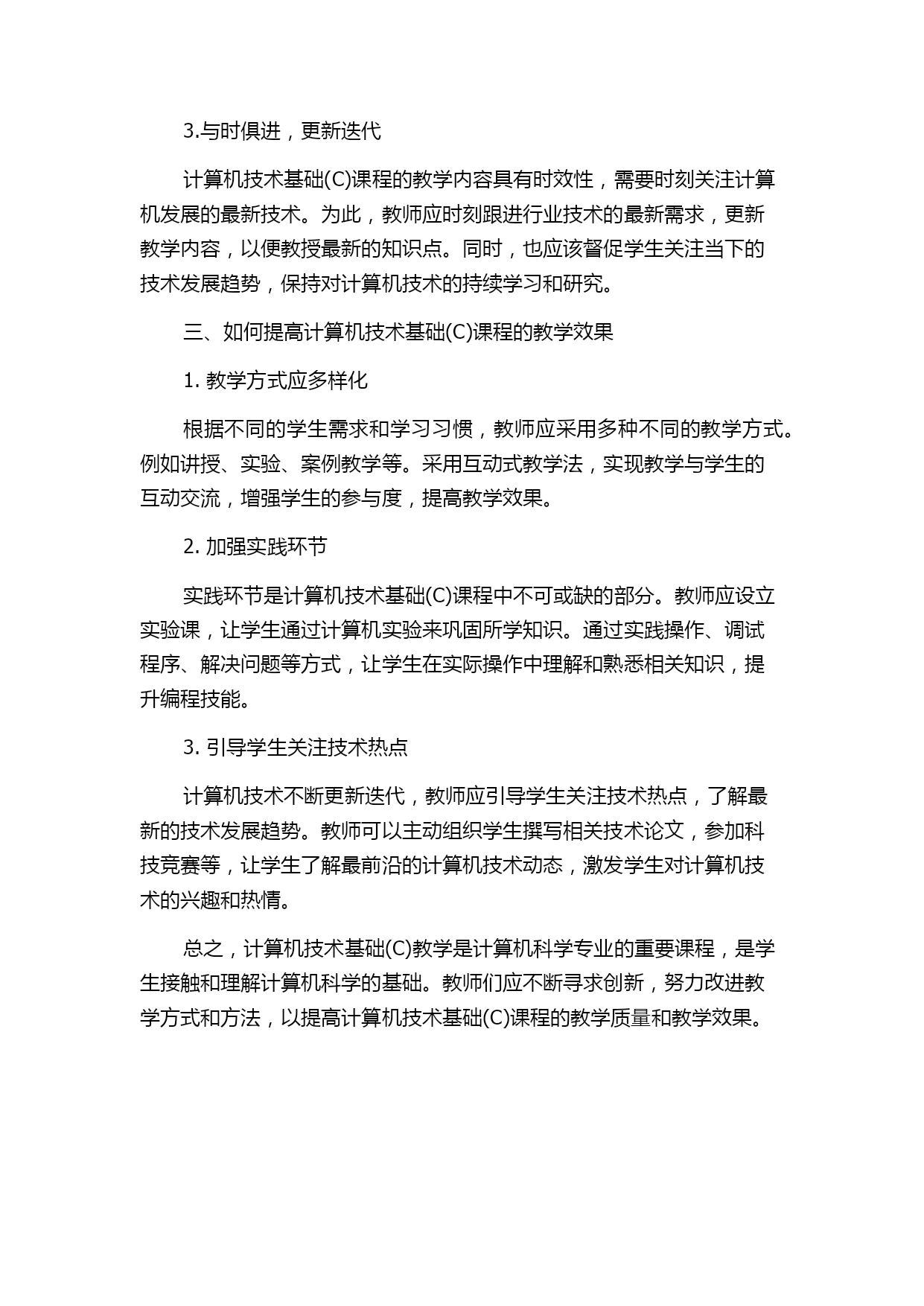 3.与时俱进，更新迭代

计算机技术基础(C)课程的教学内容具有时效性，需要时刻关注计算机发展的最新技术。为此，教师应时刻跟进行业技术的最新需求，更新教学内容，以便教授最新的知识点。同时，也应该督促学生关注当下的技术发展趋势，保持对计算机技术的持续学习和研究。

三、如何提高计算机技术基础(C)课程的教学效果

1. 教学方式应多样化

根据不同的学生需求和学习习惯，教师应采用多种不同的教学方式。例如讲授、实验、案例教学等。采用互动式教学法，实现教学与学生的互动交流，增强学生的参与度，提高教学效果。

2. 加强实践环节

实践环节是计算机技术基础(C)课程中不可或缺的部分。教师应设立实验课，让学生通过计算机实验来巩固所学知识。通过实践操作、调试程序、解决问题等方式，让学生在实际操作中理解和熟悉相关知识，提升编程技能。

3. 引导学生关注技术热点

计算机技术不断更新迭代，教师应引导学生关注技术热点，了解最新的技术发展趋势。教师可以主动组织学生撰写相关技术论文，参加科技竞赛等，让学生了解最前沿的计算机技术动态，激发学生对计算机技术的兴趣和热情。

总之，计算机技术基础(C)教学是计算机科学专业的重要课程，是学生接触和理解计算机科学的基础。教师们应不断寻求创新，努力改进教学方式和方法，以提高计算机技术基础(C)课程的教学质量和教学效果。